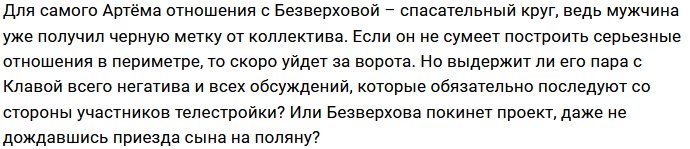 Для самого Артёма отношения с Безверховой – спасательный круг, ведь мужчина уже получил черную метку от коллектива. Если он не сумеет построить серьезные отношения в периметре, то скоро уйдет за ворота. Но выдержит ли его пара с Клавой всего негатива и всех обсуждений, которые обязательно последуют со стороны участников телестройки? Или Безверхова покинет проект, даже не дождавшись приезда сына на поляну?